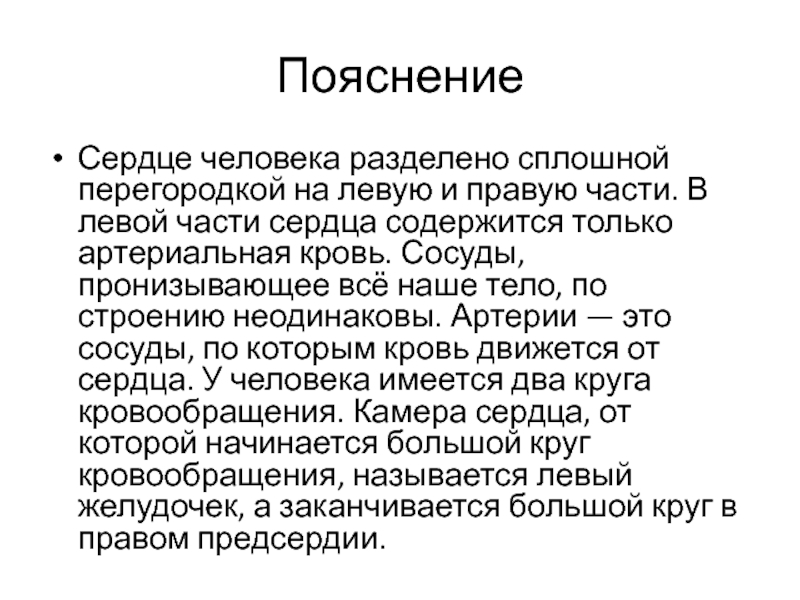 Пояснение

• Сердце человека разделено сплошной перегородкой на левую и правую части. В левой части сердца содержится только артериальная кровь. Сосуды, пронизывающее всё наше тело, по строению неодинаковы. Артерии — это сосуды, по которым кровь движется от сердца. У человека имеется два круга кровообращения. Камера сердца, от которой начинается большой круг кровообращения, называется левый желудочек, а заканчивается большой круг в правом предсердии.